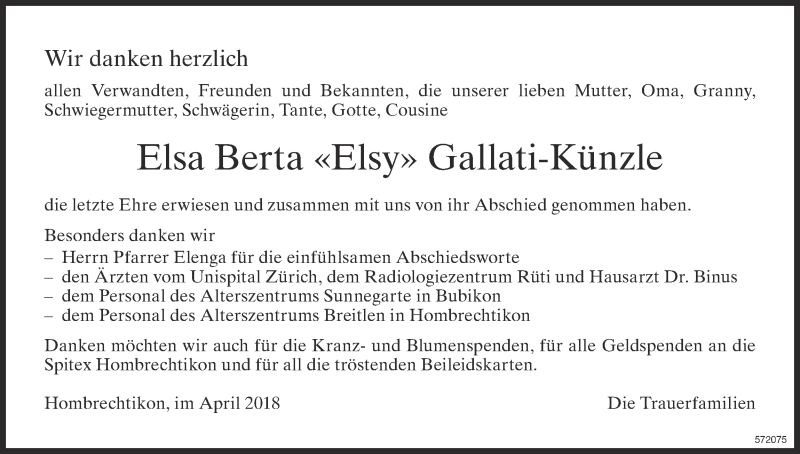 Wir danken herzlich

allen Verwandten, Freunden und Bekannten, die unserer lieben Mutter, Oma, Granny, Schwiegermutter, Schwägerin, Tante, Gotte, Cousine

Elsa Berta «Elsy» Gallati-Künzle

die letzte Ehre erwiesen und zusammen mit uns von ihr Abschied genommen haben.

Besonders danken wir
– Herrn Pfarrer Elenga für die einfühlsamen Abschiedsworte
– den Ärzten vom Unispital Zürich, dem Radiologiezentrum Rüti und Hausarzt Dr. Binus
– dem Personal des Alterszentrums Sunnegarte in Bubikon
– dem Personal des Alterszentrums Breitlen in Hombrechtikon

Danken möchten wir auch für die Kranz- und Blumenspenden, für alle Geldspenden an die Spitex Hombrechtikon und für all die tröstenden Beileidskarten.

Hombrechtikon, im April 2018

Die Trauerfamilien

572075